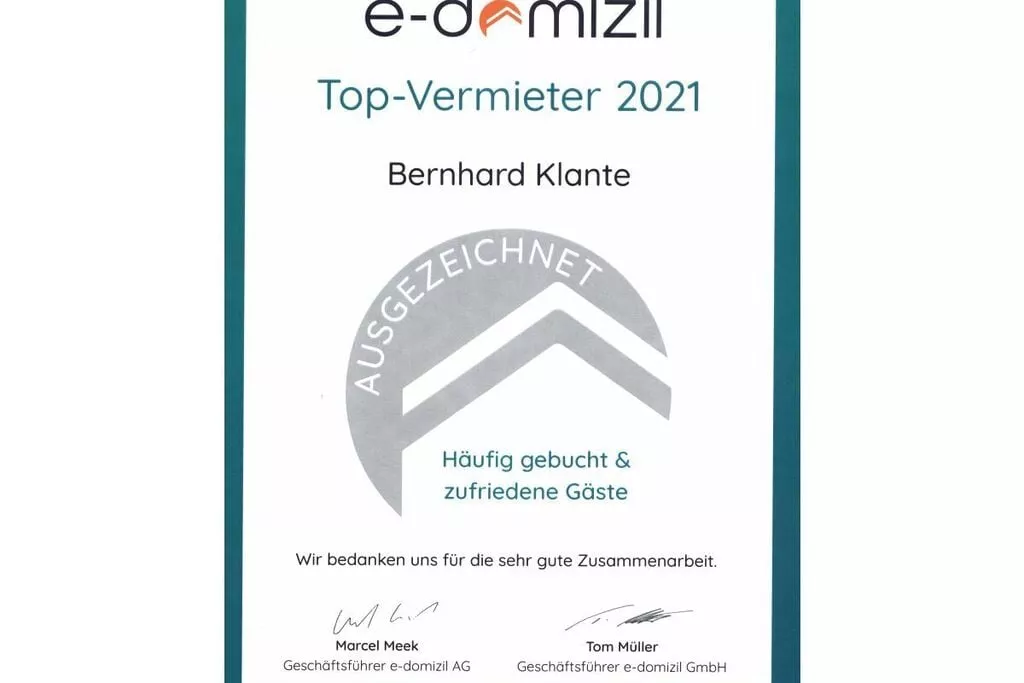 e-domizil

Top-Vermieter 2021

Bernhard Klante

AUSGEZEICHNET

Häufig gebucht & zufriedene Gäste

Wir bedanken uns für die sehr gute Zusammenarbeit.

Marcel Meek
Geschäftsführer e-domizil AG

Tom Müller
Geschäftsführer e-domizil GmbH